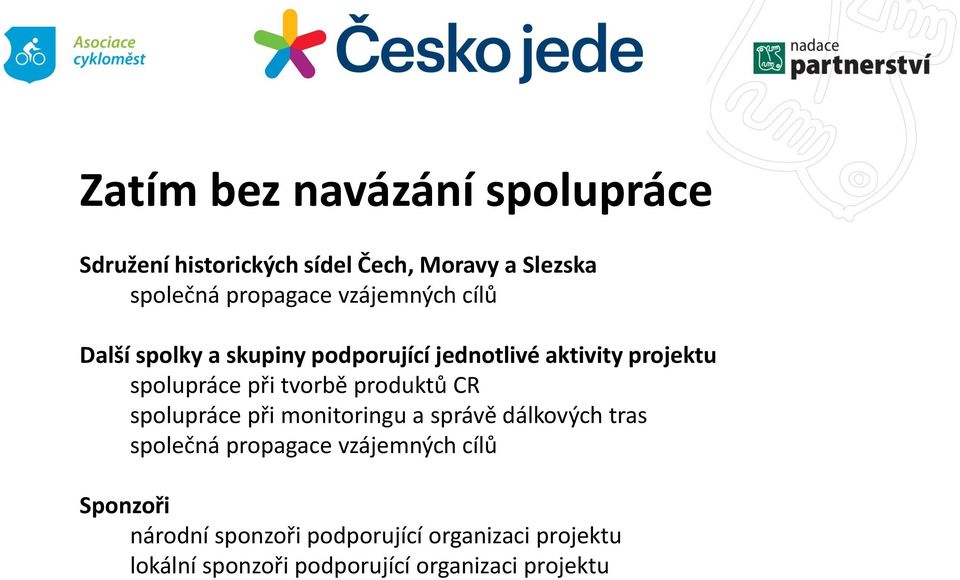 Asociace cykloměst

Česko jede

nadace partnerství

Zatím bez navázání spolupráce

Sdružení historických sídel Čech, Moravy a Slezska
společná propagace vzájemných cílů

Další spolky a skupiny podporující jednotlivé aktivity projektu
spolupráce při tvorbě produktů CR
spolupráce při monitoringu a správě dálkových tras
společná propagace vzájemných cílů

Sponzoři
národní sponzoři podporující organizaci projektu
lokální sponzoři podporující organizaci projektu